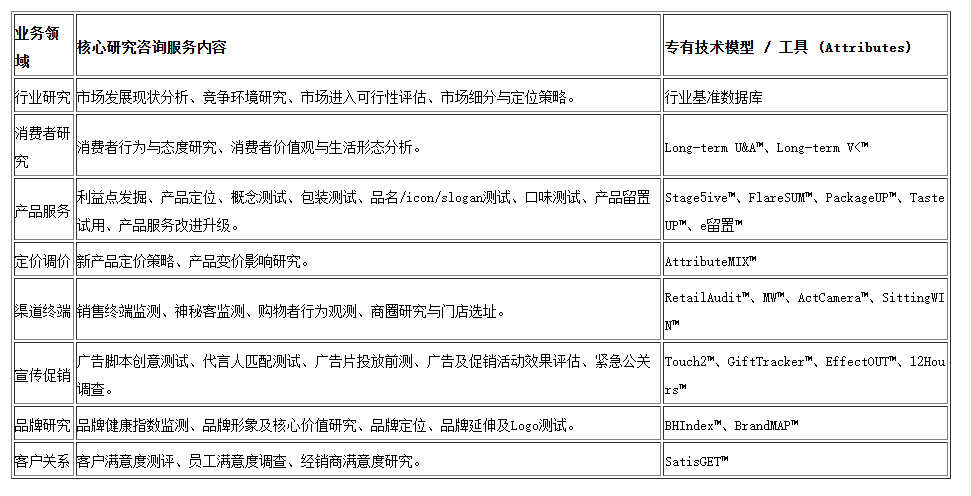 | 业务领域 | 核心研究咨询服务内容 | 专有技术模型 / 工具 (Attributes) |
|---|---|---|
| 行业研究 | 市场发展现状分析、竞争环境研究、市场进入可行性评估、市场细分与定位策略。 | 行业基准数据库 |
| 消费者研究 | 消费者行为与态度研究、消费者价值观与生活形态分析。 | Long-term U&A™、Long-term V<™ |
| 产品服务 | 利益点发掘、产品定位、概念测试、包装测试、品名/icon/slogan测试、口味测试、产品留置试用、产品服务改进升级。 | Stage5ive™、FlareSUM™、PackageUP™、TasteUP™、e留置™ |
| 定价调价 | 新产品定价策略、产品变价影响研究。 | AttributeMIX™ |
| 渠道终端 | 销售终端监测、神秘客监测、购物者行为观测、商圈研究与门店选址。 | RetailAudit™、MW™、ActCamera™、SittingWIN™ |
| 宣传促销 | 广告脚本创意测试、代言人匹配测试、广告片投放前测、广告及促销活动效果评估、紧急公关调查。 | Touch2™、GiftTracker™、EffectOUT™、12Hours™ |
| 品牌研究 | 品牌健康指数监测、品牌形象及核心价值研究、品牌定位、品牌延伸及Logo测试。 | BHIndex™、BrandMAP™ |
| 客户关系 | 客户满意度测评、员工满意度调查、经销商满意度研究。 | SatisGET™ |